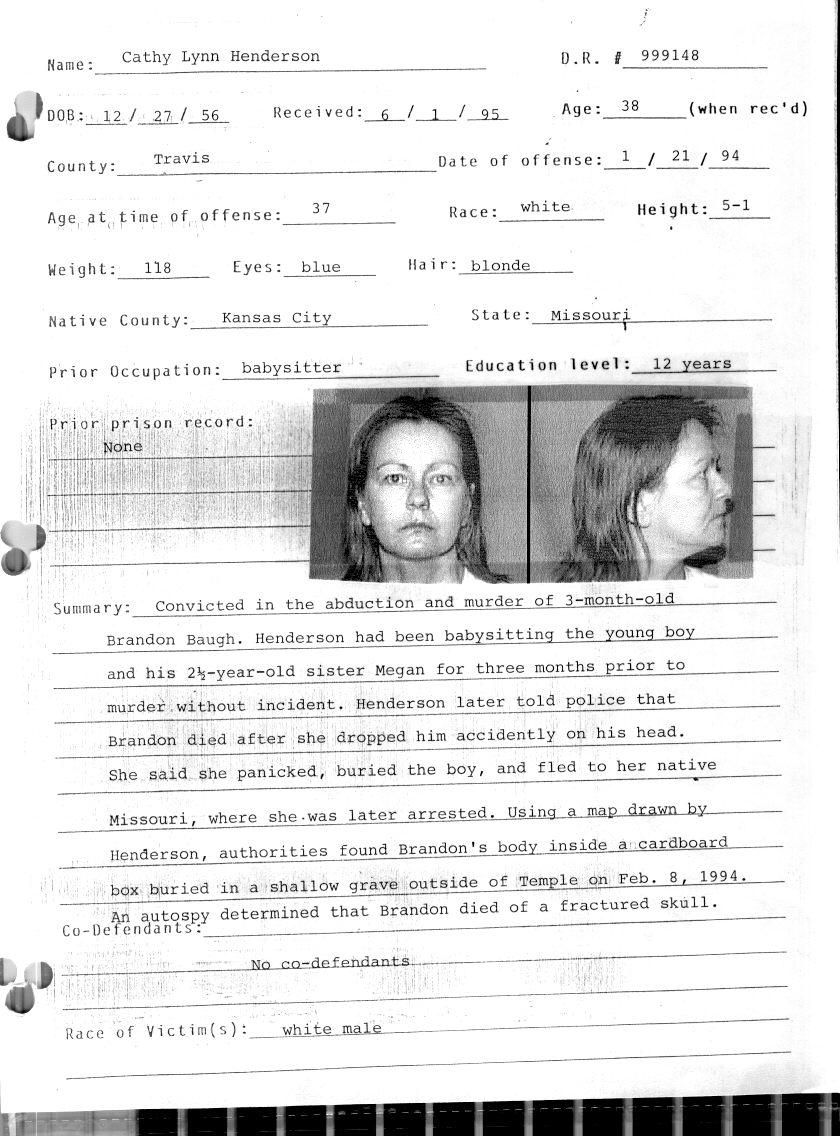 Name: Cathy Lynn Henderson

D.R. # 999148

DOB: 12 / 27 / 56  Received: 6 / 1 / 95  Age: 38 (when rec'd)

County: Travis  Date of offense: 1 / 21 / 94

Age at time of offense: 37  Race: white  Height: 5-1

Weight: 118  Eyes: blue  Hair: blonde

Native County: Kansas City  State: Missouri

Prior Occupation: babysitter  Education level: 12 years

Prior prison record:
None

Summary: Convicted in the abduction and murder of 3-month-old Brandon Baugh. Henderson had been babysitting the young boy and his 2½-year-old sister Megan for three months prior to murder without incident. Henderson later told police that Brandon died after she dropped him accidently on his head. She said she panicked, buried the boy, and fled to her native Missouri, where she was later arrested. Using a map drawn by Henderson, authorities found Brandon's body inside a cardboard box buried in a shallow grave outside of Temple on Feb. 8, 1994. An autospy determined that Brandon died of a fractured skull.

Co-Defendants:
No co-defendants

Race of Victim(s): white male